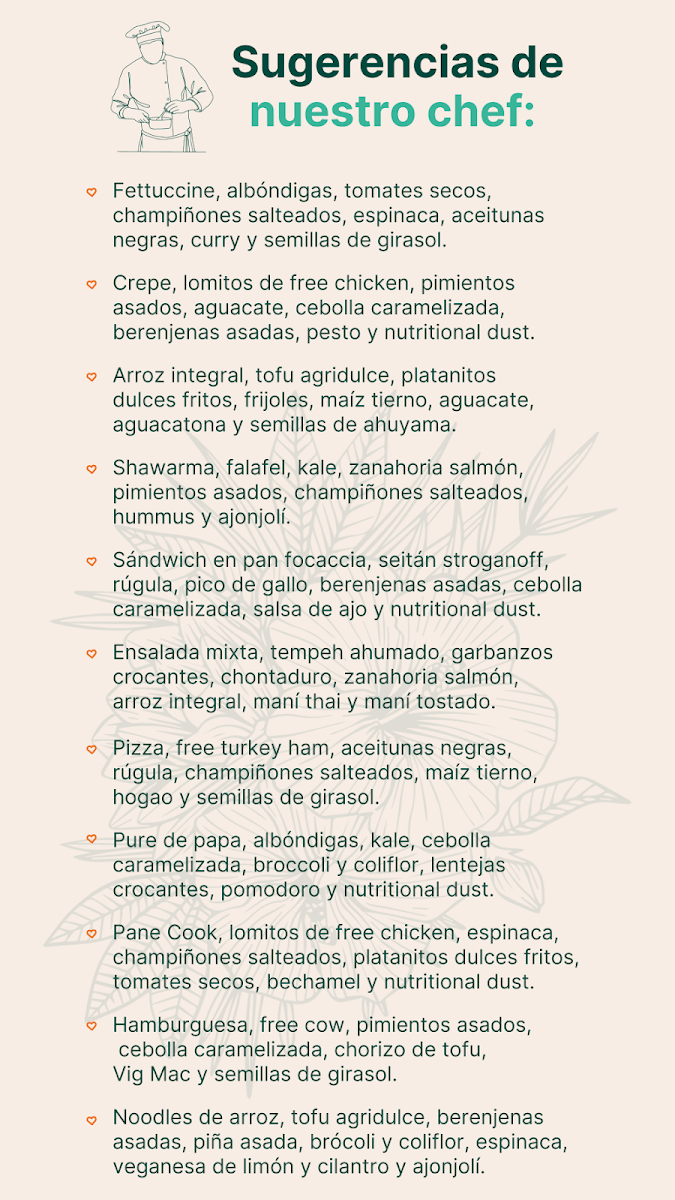 Sugerencias de nuestro chef:

Fettuccine, albóndigas, tomates secos, champiñones salteados, espinaca, aceitunas negras, curry y semillas de girasol.

Crepe, lomitos de free chicken, pimientos asados, aguacate, cebolla caramelizada, berenjenas asadas, pesto y nutritional dust.

Arroz integral, tofu agridulce, platanitos dulces fritos, frijoles, maíz tierno, aguacate, aguacatona y semillas de ahuyama.

Shawarma, falafel, kale, zanahoria salmón, pimientos asados, champiñones salteados, hummus y ajonjolí.

Sándwich en pan focaccia, seitán stroganoff, rúgula, pico de gallo, berenjenas asadas, cebolla caramelizada, salsa de ajo y nutritional dust.

Ensalada mixta, tempeh ahumado, garbanzos crocantes, chontaduro, zanahoria salmón, arroz integral, maní thai y maní tostado.

Pizza, free turkey ham, aceitunas negras, rúgula, champiñones salteados, maíz tierno, hogao y semillas de girasol.

Pure de papa, albóndigas, kale, cebolla caramelizada, broccoli y coliflor, lentejas crocantes, pomodoro y nutritional dust.

Pane Cook, lomitos de free chicken, espinaca, champiñones salteados, platanitos dulces fritos, tomates secos, bechamel y nutritional dust.

Hamburguesa, free cow, pimientos asados, cebolla caramelizada, chorizo de tofu, Vig Mac y semillas de girasol.

Noodles de arroz, tofu agridulce, berenjenas asadas, piña asada, brócoli y coliflor, espinaca, veganesa de limón y cilantro y ajonjolí.